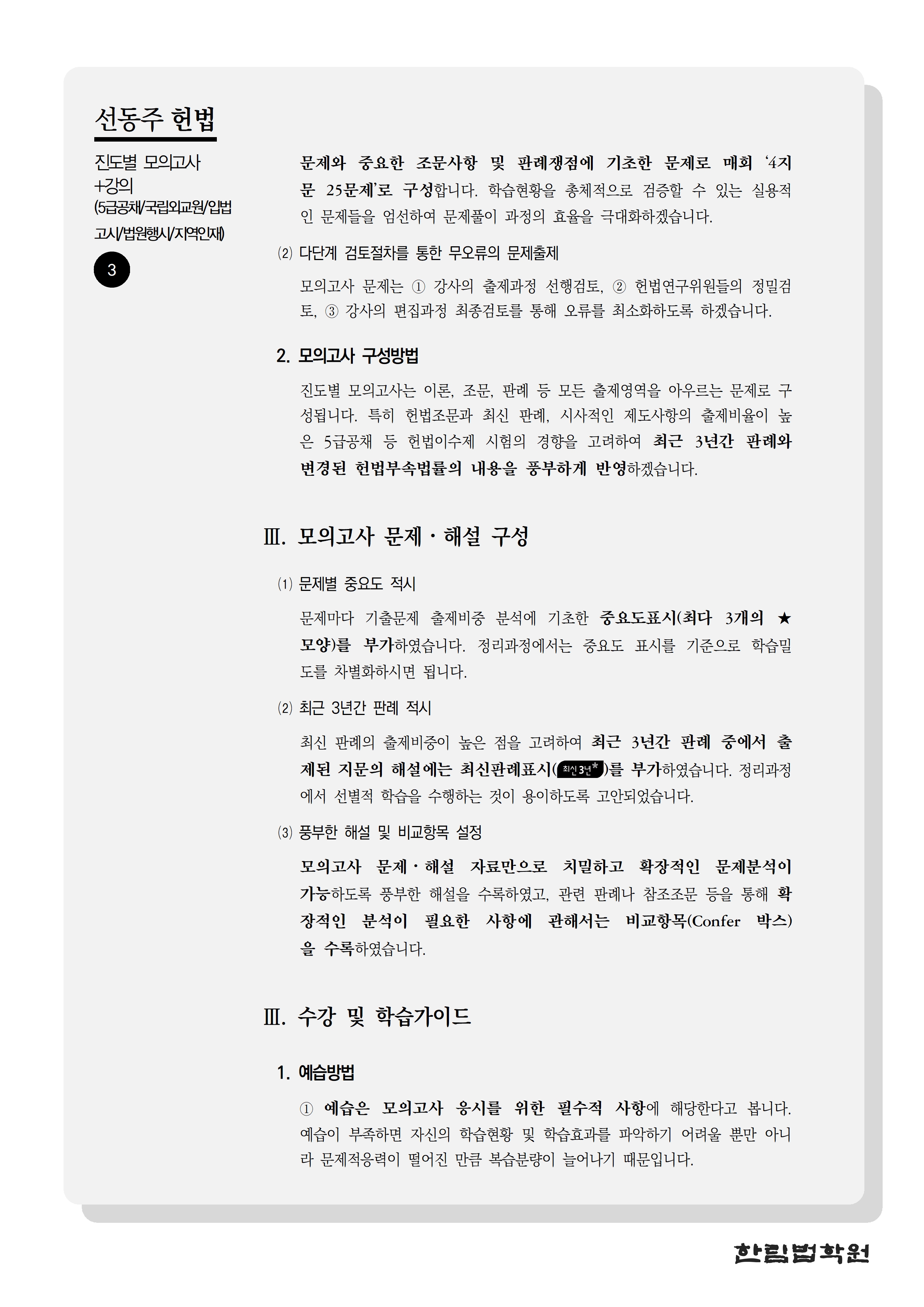 선동주 헌법

진도별 모의고사 +강의 (5급공채/국립외교원/입법고시/법원행시/지역인재)

3

문제와 중요한 조문사항 및 판례쟁점에 기초한 문제로 매회 '4지문 25문제'로 구성합니다. 학습현황을 총체적으로 검증할 수 있는 실용적인 문제들을 엄선하여 문제풀이 과정의 효율을 극대화하겠습니다.

(2) 다단계 검토절차를 통한 무오류의 문제출제

모의고사 문제는 ① 강사의 출제과정 선행검토, ② 헌법연구위원들의 정밀검토, ③ 강사의 편집과정 최종검토를 통해 오류를 최소화하도록 하겠습니다.

2. 모의고사 구성방법

진도별 모의고사는 이론, 조문, 판례 등 모든 출제영역을 아우르는 문제로 구성됩니다. 특히 헌법조문과 최신 판례, 시사적인 제도사항의 출제비율이 높은 5급공채 등 헌법이수제 시험의 경향을 고려하여 최근 3년간 판례와 변경된 헌법부속법률의 내용을 풍부하게 반영하겠습니다.

Ⅲ. 모의고사 문제 · 해설 구성

(1) 문제별 중요도 적시

문제마다 기출문제 출제비중 분석에 기초한 중요도표시(최다 3개의 ★ 모양)를 부가하였습니다. 정리과정에서는 중요도 표시를 기준으로 학습밀도를 차별화하시면 됩니다.

(2) 최근 3년간 판례 적시

최신 판례의 출제비중이 높은 점을 고려하여 최근 3년간 판례 중에서 출제된 지문의 해설에는 최신판례표시(최신 3년*)를 부가하였습니다. 정리과정에서 선별적 학습을 수행하는 것이 용이하도록 고안되었습니다.

(3) 풍부한 해설 및 비교항목 설정

모의고사 문제 · 해설 자료만으로 치밀하고 확장적인 문제분석이 가능하도록 풍부한 해설을 수록하였고, 관련 판례나 참조조문 등을 통해 확장적인 분석이 필요한 사항에 관해서는 비교항목(Confer 박스)을 수록하였습니다.

Ⅲ. 수강 및 학습가이드

1. 예습방법

① 예습은 모의고사 응시를 위한 필수적 사항에 해당한다고 봅니다. 예습이 부족하면 자신의 학습현황 및 학습효과를 파악하기 어려울 뿐만 아니라 문제적응력이 떨어진 만큼 복습분량이 늘어나기 때문입니다.

한림법학원